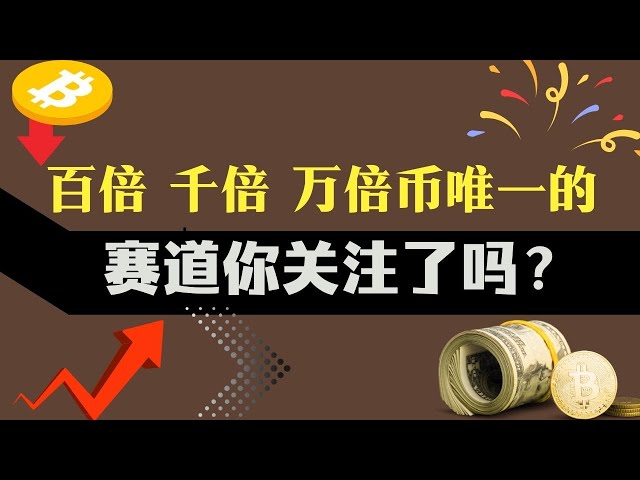 百倍 千倍 万倍币唯一的

赛道你关注了吗？